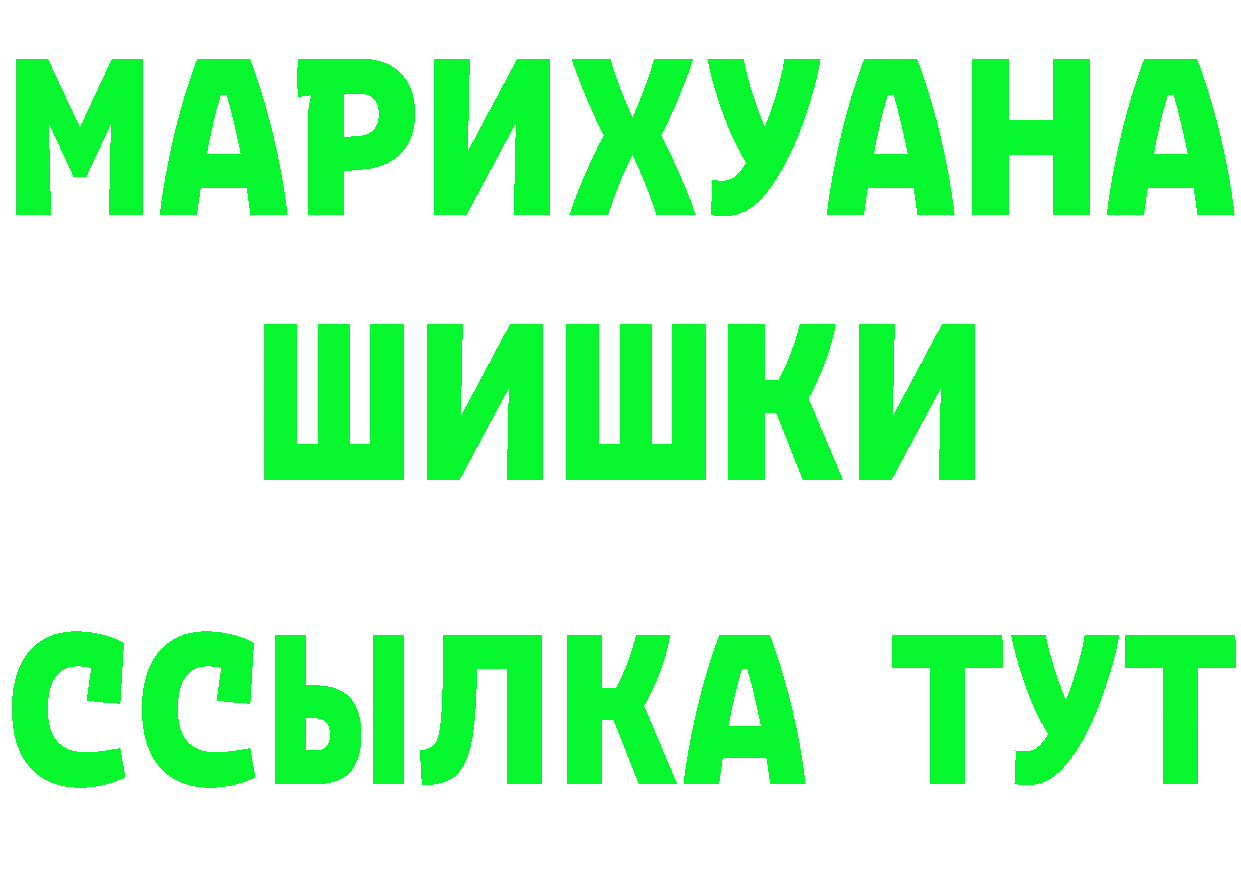 МАРИХУАНА
ШИШКИ
ССЫЛКА ТУТ